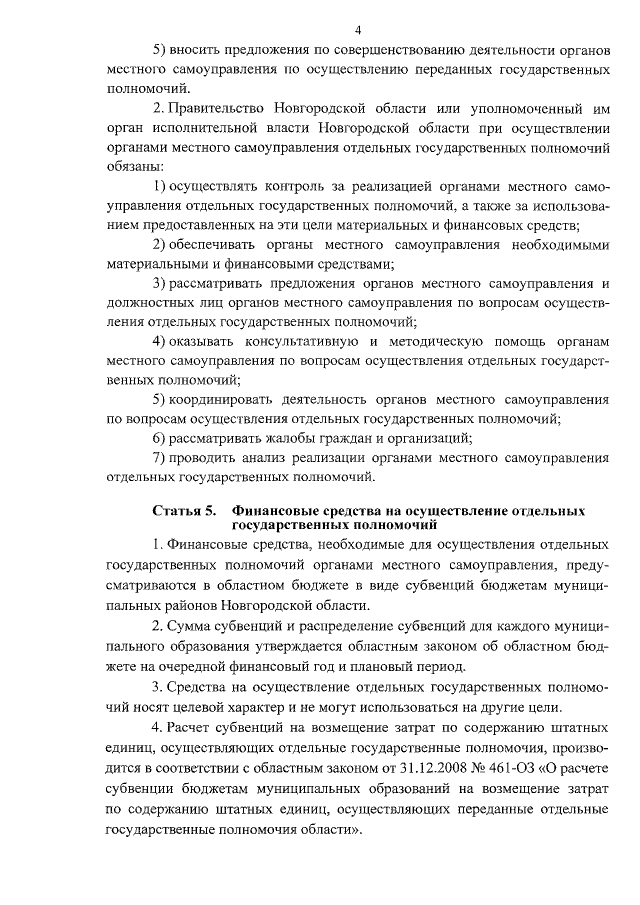 4

5) вносить предложения по совершенствованию деятельности органов местного самоуправления по осуществлению переданных государственных полномочий.

2. Правительство Новгородской области или уполномоченный им орган исполнительной власти Новгородской области при осуществлении органами местного самоуправления отдельных государственных полномочий обязаны:

1) осуществлять контроль за реализацией органами местного самоуправления отдельных государственных полномочий, а также за использованием предоставленных на эти цели материальных и финансовых средств;

2) обеспечивать органы местного самоуправления необходимыми материальными и финансовыми средствами;

3) рассматривать предложения органов местного самоуправления и должностных лиц органов местного самоуправления по вопросам осуществления отдельных государственных полномочий;

4) оказывать консультативную и методическую помощь органам местного самоуправления по вопросам осуществления отдельных государственных полномочий;

5) координировать деятельность органов местного самоуправления по вопросам осуществления отдельных государственных полномочий;

6) рассматривать жалобы граждан и организаций;

7) проводить анализ реализации органами местного самоуправления отдельных государственных полномочий.

Статья 5. Финансовые средства на осуществление отдельных государственных полномочий

1. Финансовые средства, необходимые для осуществления отдельных государственных полномочий органами местного самоуправления, предусматриваются в областном бюджете в виде субвенций бюджетам муниципальных районов Новгородской области.

2. Сумма субвенций и распределение субвенций для каждого муниципального образования утверждается областным законом об областном бюджете на очередной финансовый год и плановый период.

3. Средства на осуществление отдельных государственных полномочий носят целевой характер и не могут использоваться на другие цели.

4. Расчет субвенций на возмещение затрат по содержанию штатных единиц, осуществляющих отдельные государственные полномочия, производится в соответствии с областным законом от 31.12.2008 № 461-ОЗ «О расчете субвенции бюджетам муниципальных образований на возмещение затрат по содержанию штатных единиц, осуществляющих переданные отдельные государственные полномочия области».